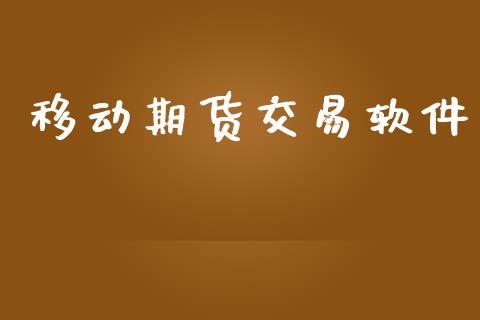 移动期货交易软件